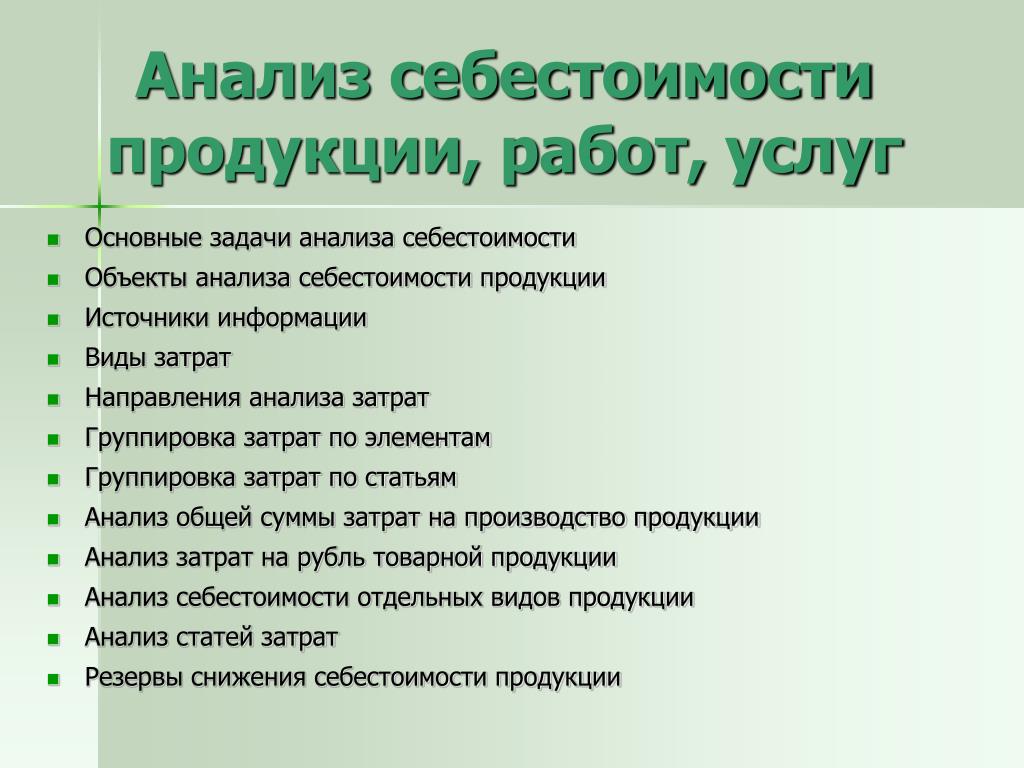 Анализ себестоимости продукции, работ, услуг

- Основные задачи анализа себестоимости
- Объекты анализа себестоимости продукции
- Источники информации
- Виды затрат
- Направления анализа затрат
- Группировка затрат по элементам
- Группировка затрат по статьям
- Анализ общей суммы затрат на производство продукции
- Анализ затрат на рубль товарной продукции
- Анализ себестоимости отдельных видов продукции
- Анализ статей затрат
- Резервы снижения себестоимости продукции